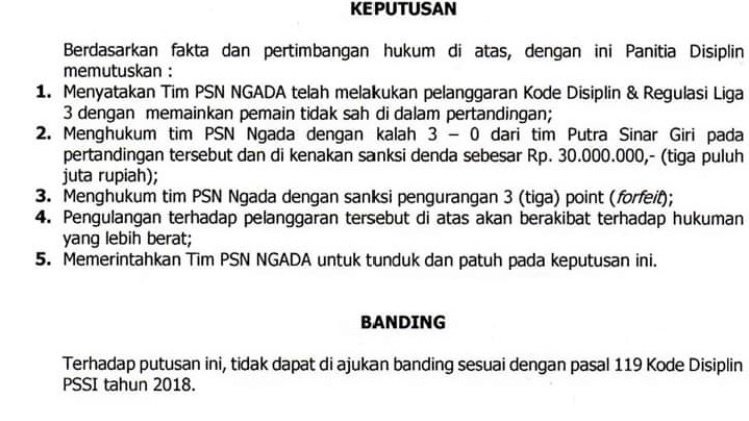 KEPUTUSAN

Berdasarkan fakta dan pertimbangan hukum di atas, dengan ini Panitia Disiplin memutuskan :

1. Menyatakan Tim PSN NGADA telah melakukan pelanggaran Kode Disiplin & Regulasi Liga 3 dengan memainkan pemain tidak sah di dalam pertandingan;
2. Menghukum tim PSN Ngada dengan kalah 3 – 0 dari tim Putra Sinar Giri pada pertandingan tersebut dan di kenakan sanksi denda sebesar Rp. 30.000.000,- (tiga puluh juta rupiah);
3. Menghukum tim PSN Ngada dengan sanksi pengurangan 3 (tiga) point (forfeit);
4. Pengulangan terhadap pelanggaran tersebut di atas akan berakibat terhadap hukuman yang lebih berat;
5. Memerintahkan Tim PSN NGADA untuk tunduk dan patuh pada keputusan ini.

BANDING

Terhadap putusan ini, tidak dapat di ajukan banding sesuai dengan pasal 119 Kode Disiplin PSSI tahun 2018.